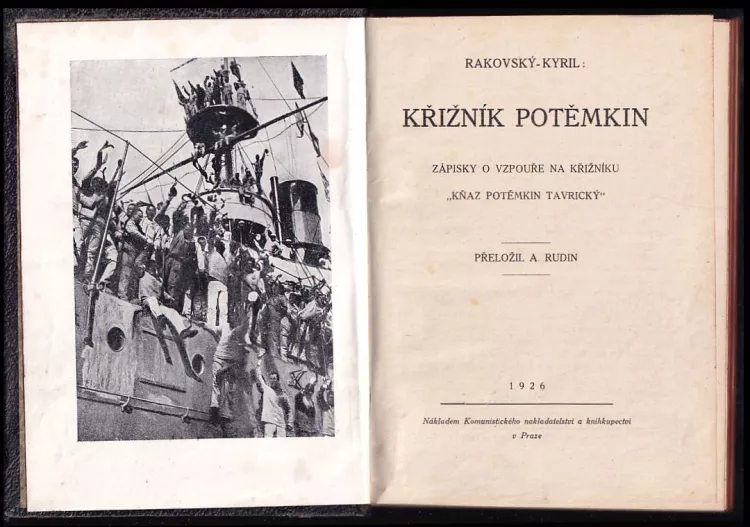 RAKOVSKÝ-KYRIL:

KŘIŽNÍK POTĚMKIN

ZÁPISKY O VZPOUŘE NA KŘIŽNÍKU „KŇAZ POTĚMKIN TAVRICKÝ“

PŘELOŽIL A. RUDIN

1926

Nákladem Komunistického nakladatelství a knihkupectví v Praze